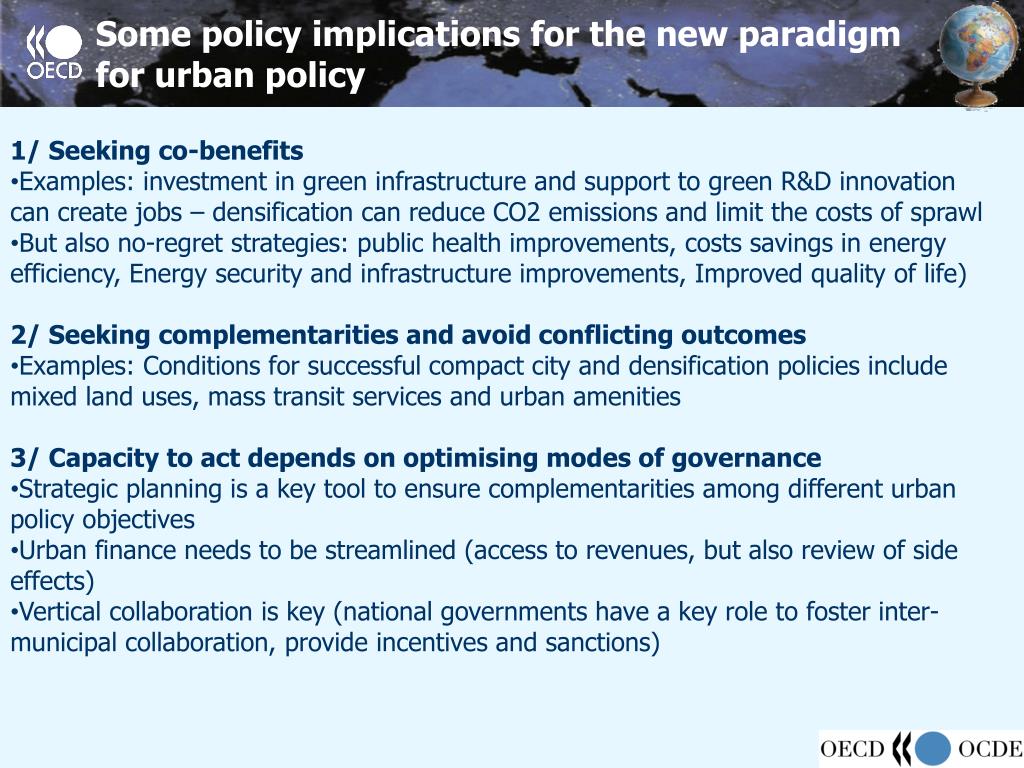 OECD

Some policy implications for the new paradigm for urban policy

1/ Seeking co-benefits
•Examples: investment in green infrastructure and support to green R&D innovation can create jobs – densification can reduce CO2 emissions and limit the costs of sprawl
•But also no-regret strategies: public health improvements, costs savings in energy efficiency, Energy security and infrastructure improvements, Improved quality of life)

2/ Seeking complementarities and avoid conflicting outcomes
•Examples: Conditions for successful compact city and densification policies include mixed land uses, mass transit services and urban amenities

3/ Capacity to act depends on optimising modes of governance
•Strategic planning is a key tool to ensure complementarities among different urban policy objectives
•Urban finance needs to be streamlined (access to revenues, but also review of side effects)
•Vertical collaboration is key (national governments have a key role to foster inter-municipal collaboration, provide incentives and sanctions)

OECD OCDE